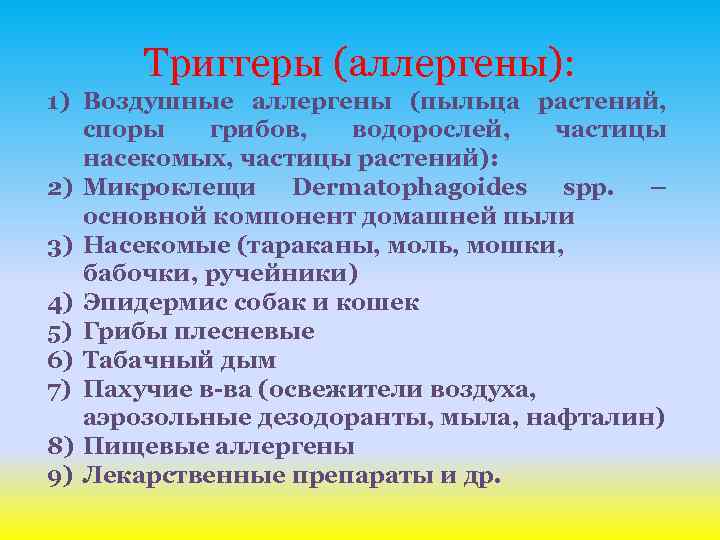 Триггеры (аллергены):

1) Воздушные аллергены (пыльца растений, споры грибов, водорослей, частицы насекомых, частицы растений):
2) Микроклещи Dermatophagoides spp. – основной компонент домашней пыли
3) Насекомые (тараканы, моль, мошки, бабочки, ручейники)
4) Эпидермис собак и кошек
5) Грибы плесневые
6) Табачный дым
7) Пахучие в-ва (освежители воздуха, аэрозольные дезодоранты, мыла, нафталин)
8) Пищевые аллергены
9) Лекарственные препараты и др.